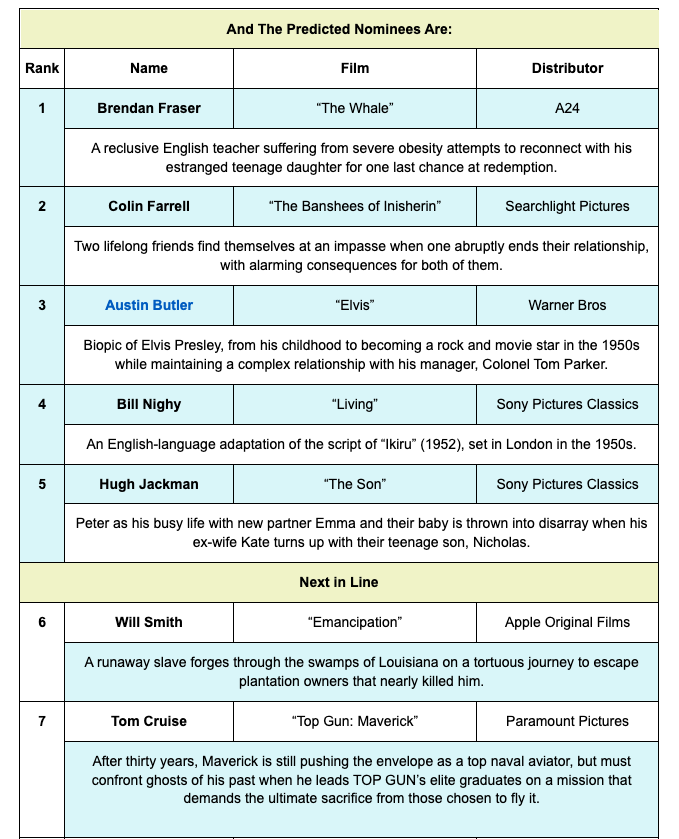 | And The Predicted Nominees Are: | | | |
|---|---|---|---|
| Rank | Name | Film | Distributor |
| 1 | Brendan Fraser | “The Whale” | A24 |
| | A reclusive English teacher suffering from severe obesity attempts to reconnect with his estranged teenage daughter for one last chance at redemption. | | |
| 2 | Colin Farrell | “The Banshees of Inisherin” | Searchlight Pictures |
| | Two lifelong friends find themselves at an impasse when one abruptly ends their relationship, with alarming consequences for both of them. | | |
| 3 | Austin Butler | “Elvis” | Warner Bros |
| | Biopic of Elvis Presley, from his childhood to becoming a rock and movie star in the 1950s while maintaining a complex relationship with his manager, Colonel Tom Parker. | | |
| 4 | Bill Nighy | “Living” | Sony Pictures Classics |
| | An English-language adaptation of the script of “Ikiru” (1952), set in London in the 1950s. | | |
| 5 | Hugh Jackman | “The Son” | Sony Pictures Classics |
| | Peter as his busy life with new partner Emma and their baby is thrown into disarray when his ex-wife Kate turns up with their teenage son, Nicholas. | | |
| Next in Line | | | |
| 6 | Will Smith | “Emancipation” | Apple Original Films |
| | A runaway slave forges through the swamps of Louisiana on a tortuous journey to escape plantation owners that nearly killed him. | | |
| 7 | Tom Cruise | “Top Gun: Maverick” | Paramount Pictures |
| | After thirty years, Maverick is still pushing the envelope as a top naval aviator, but must confront ghosts of his past when he leads TOP GUN’s elite graduates on a mission that demands the ultimate sacrifice from those chosen to fly it. | | |